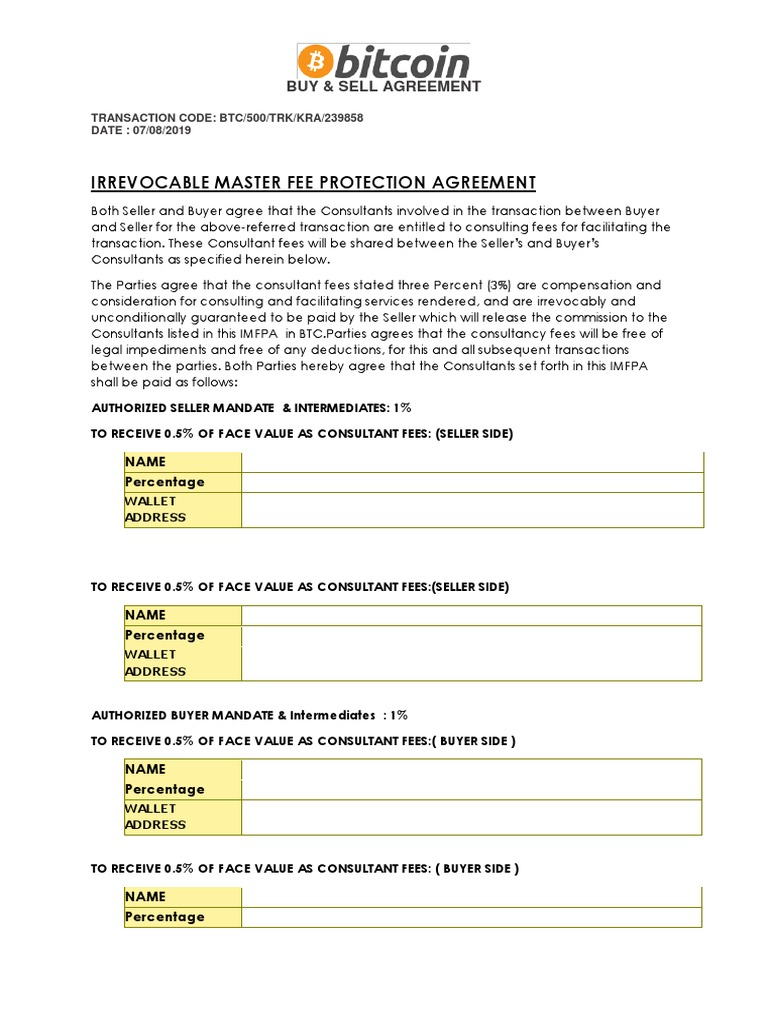 bitcoin
BUY & SELL AGREEMENT

TRANSACTION CODE: BTC/500/TRK/KRA/239858
DATE : 07/08/2019

IRREVOCABLE MASTER FEE PROTECTION AGREEMENT

Both Seller and Buyer agree that the Consultants involved in the transaction between Buyer and Seller for the above-referred transaction are entitled to consulting fees for facilitating the transaction. These Consultant fees will be shared between the Seller's and Buyer's Consultants as specified herein below.

The Parties agree that the consultant fees stated three Percent (3%) are compensation and consideration for consulting and facilitating services rendered, and are irrevocably and unconditionally guaranteed to be paid by the Seller which will release the commission to the Consultants listed in this IMFPA in BTC.Parties agrees that the consultancy fees will be free of legal impediments and free of any deductions, for this and all subsequent transactions between the parties. Both Parties hereby agree that the Consultants set forth in this IMFPA shall be paid as follows:

AUTHORIZED SELLER MANDATE & INTERMEDIATES: 1%

TO RECEIVE 0.5% OF FACE VALUE AS CONSULTANT FEES: (SELLER SIDE)

| NAME | |
|---|---|
| Percentage | |
| WALLET ADDRESS | |

TO RECEIVE 0.5% OF FACE VALUE AS CONSULTANT FEES:(SELLER SIDE)

| NAME | |
|---|---|
| Percentage | |
| WALLET ADDRESS | |

AUTHORIZED BUYER MANDATE & Intermediates : 1%

TO RECEIVE 0.5% OF FACE VALUE AS CONSULTANT FEES:( BUYER SIDE )

| NAME | |
|---|---|
| Percentage | |
| WALLET ADDRESS | |

TO RECEIVE 0.5% OF FACE VALUE AS CONSULTANT FEES: ( BUYER SIDE )

| NAME | |
|---|---|
| Percentage | |